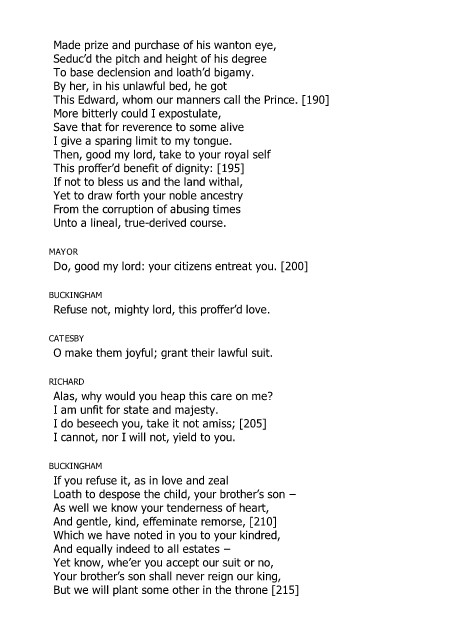 Made prize and purchase of his wanton eye,
Seduc'd the pitch and height of his degree
To base declension and loath'd bigamy.
By her, in his unlawful bed, he got
This Edward, whom our manners call the Prince. [190]
More bitterly could I expostulate,
Save that for reverence to some alive
I give a sparing limit to my tongue.
Then, good my lord, take to your royal self
This proffer'd benefit of dignity: [195]
If not to bless us and the land withal,
Yet to draw forth your noble ancestry
From the corruption of abusing times
Unto a lineal, true-derived course.

MAYOR
Do, good my lord: your citizens entreat you. [200]

BUCKINGHAM
Refuse not, mighty lord, this proffer'd love.

CATESBY
O make them joyful; grant their lawful suit.

RICHARD
Alas, why would you heap this care on me?
I am unfit for state and majesty.
I do beseech you, take it not amiss; [205]
I cannot, nor I will not, yield to you.

BUCKINGHAM
If you refuse it, as in love and zeal
Loath to despose the child, your brother's son –
As well we know your tenderness of heart,
And gentle, kind, effeminate remorse, [210]
Which we have noted in you to your kindred,
And equally indeed to all estates –
Yet know, whe'er you accept our suit or no,
Your brother's son shall never reign our king,
But we will plant some other in the throne [215]